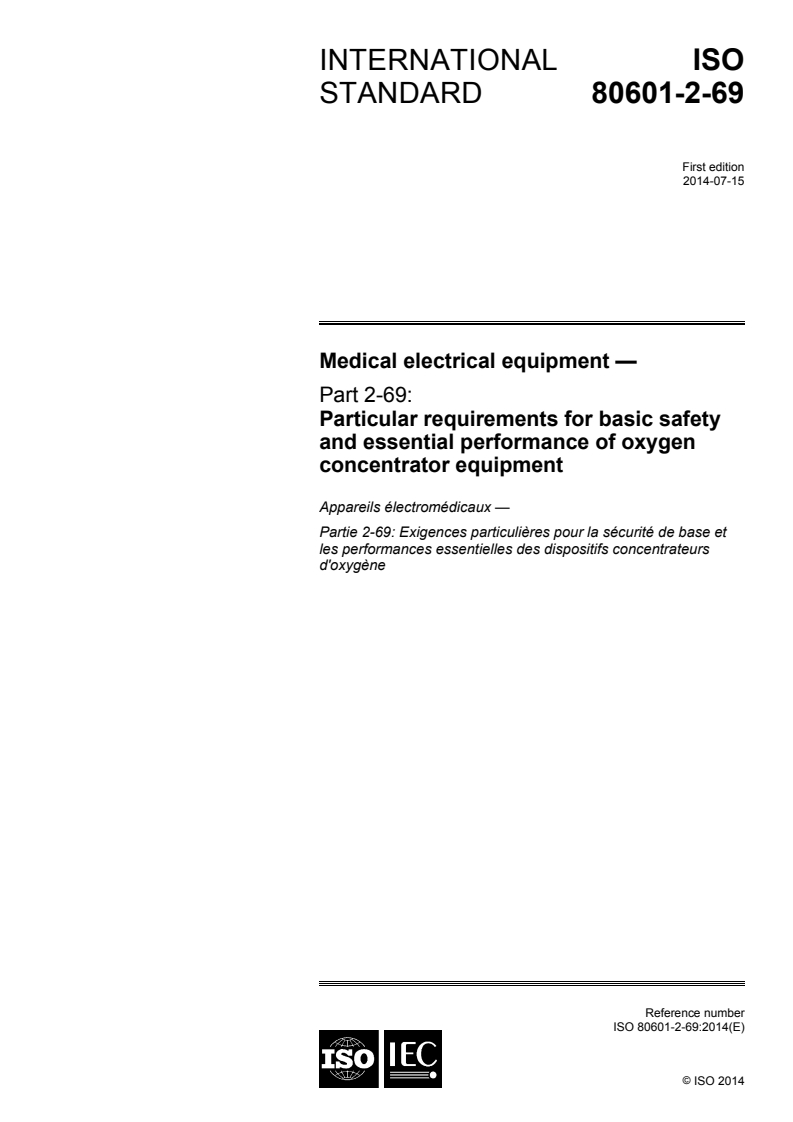 INTERNATIONAL STANDARD

ISO 80601-2-69

First edition
2014-07-15

Medical electrical equipment —

Part 2-69:
Particular requirements for basic safety and essential performance of oxygen concentrator equipment

Appareils électromédicaux —

Partie 2-69: Exigences particulières pour la sécurité de base et les performances essentielles des dispositifs concentrateurs d'oxygène

Reference number
ISO 80601-2-69:2014(E)

ISO IEC

© ISO 2014